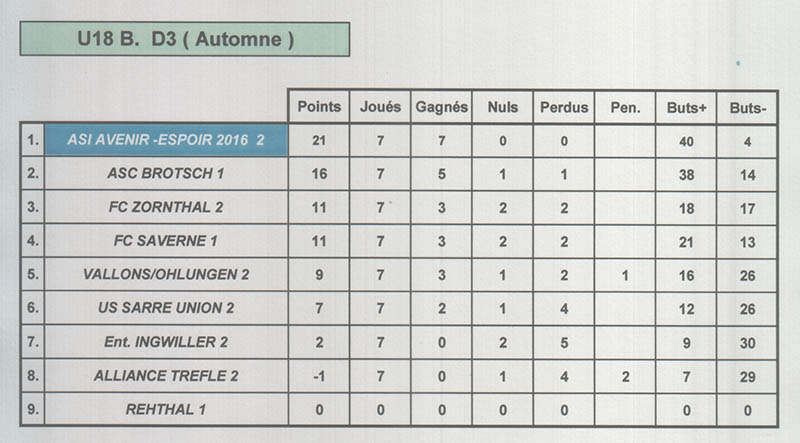 U18 B. D3 ( Automne )

|  |  | Points | Joués | Gagnés | Nuls | Perdus | Pen. | Buts+ | Buts- |
|---|---|---|---|---|---|---|---|---|---|
| 1. | ASI AVENIR -ESPOIR 2016 2 | 21 | 7 | 7 | 0 | 0 |  | 40 | 4 |
| 2. | ASC BROTSCH 1 | 16 | 7 | 5 | 1 | 1 |  | 38 | 14 |
| 3. | FC ZORNTHAL 2 | 11 | 7 | 3 | 2 | 2 |  | 18 | 17 |
| 4. | FC SAVERNE 1 | 11 | 7 | 3 | 2 | 2 |  | 21 | 13 |
| 5. | VALLONS/OHLUNGEN 2 | 9 | 7 | 3 | 1 | 2 | 1 | 16 | 26 |
| 6. | US SARRE UNION 2 | 7 | 7 | 2 | 1 | 4 |  | 12 | 26 |
| 7. | Ent. INGWILLER 2 | 2 | 7 | 0 | 2 | 5 |  | 9 | 30 |
| 8. | ALLIANCE TREFLE 2 | -1 | 7 | 0 | 1 | 4 | 2 | 7 | 29 |
| 9. | REHTHAL 1 | 0 | 0 | 0 | 0 | 0 |  | 0 | 0 |